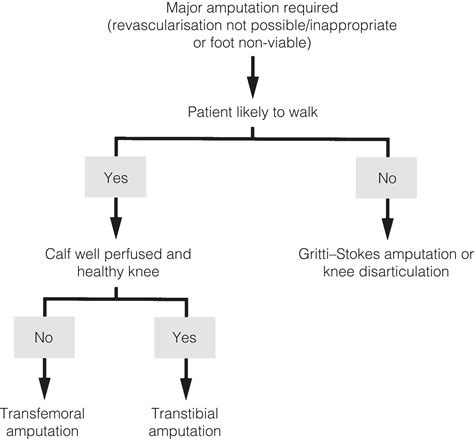 Major amputation required
(revascularisation not possible/inappropriate or foot non-viable)

Patient likely to walk

Yes

No

Calf well perfused and healthy knee

Gritti–Stokes amputation or knee disarticulation

No

Yes

Transfemoral amputation

Transtibial amputation